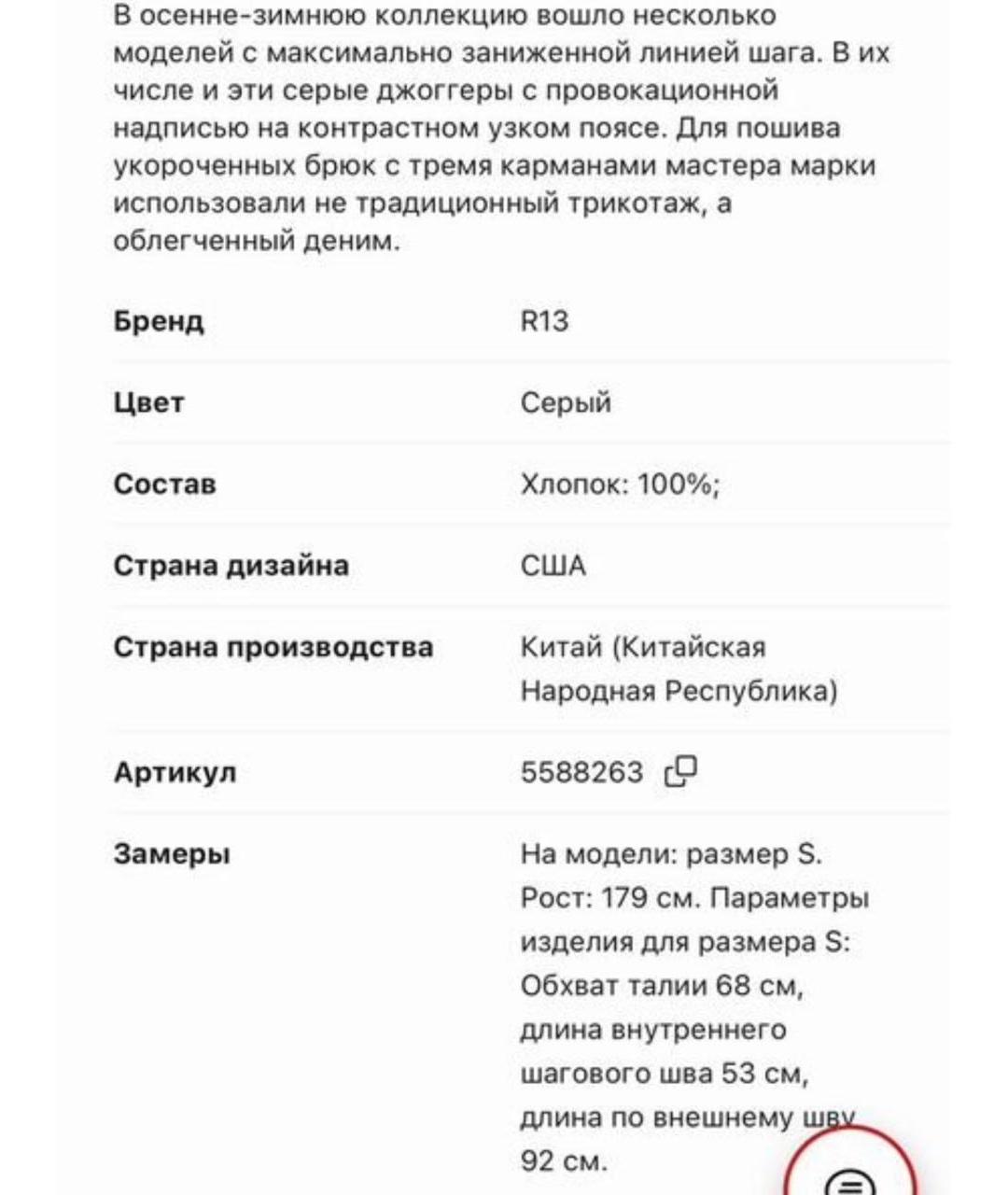 В осенне-зимнюю коллекцию вошло несколько моделей с максимально заниженной линией шага. В их числе и эти серые джоггеры с провокационной надписью на контрастном узком поясе. Для пошива укороченных брюк с тремя карманами мастера марки использовали не традиционный трикотаж, а облегченный деним.

| | |
|---|---|
| Бренд | R13 |
| Цвет | Серый |
| Состав | Хлопок: 100%; |
| Страна дизайна | США |
| Страна производства | Китай (Китайская Народная Республика) |
| Артикул | 5588263 |
| Замеры | На модели: размер S. Рост: 179 см. Параметры изделия для размера S: Обхват талии 68 см, длина внутреннего шагового шва 53 см, длина по внешнему шву 92 см. |